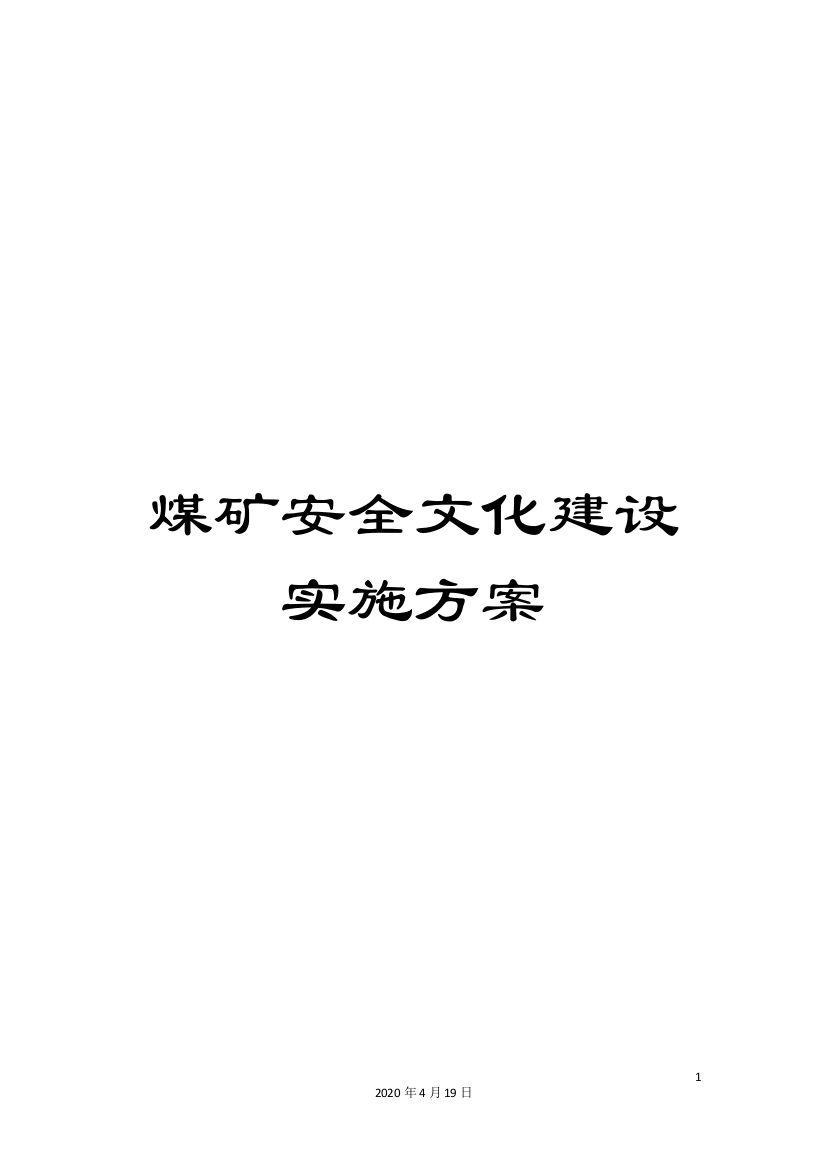 煤矿安全文化建设实施方案

1

2020年4月19日